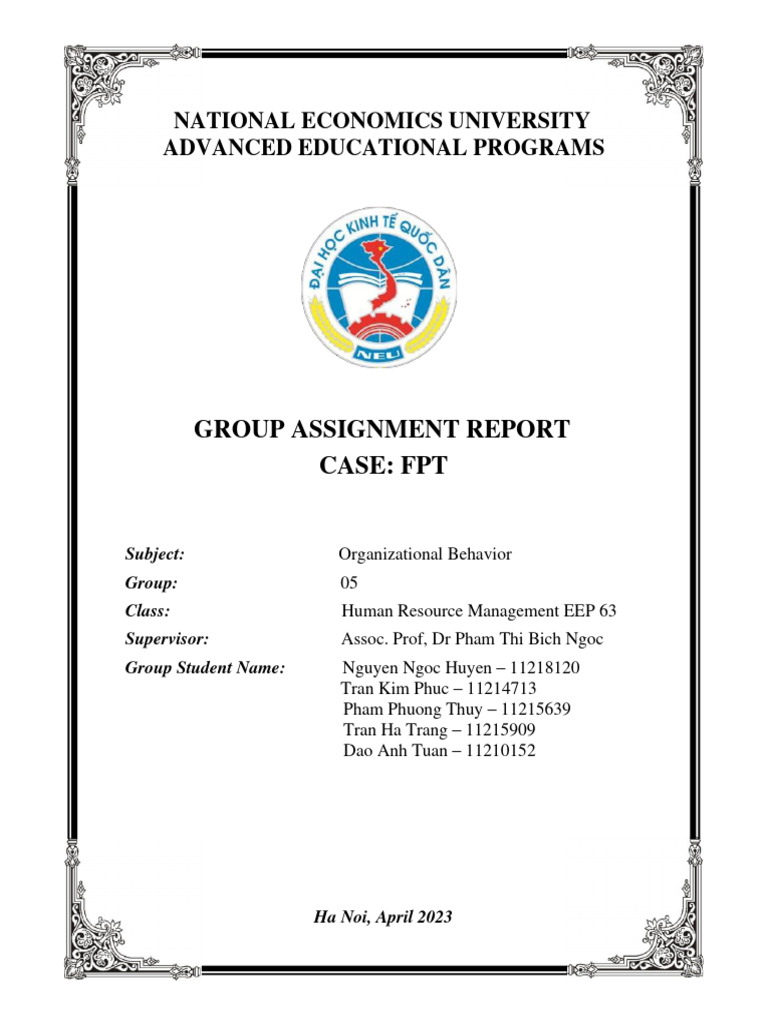 NATIONAL ECONOMICS UNIVERSITY
ADVANCED EDUCATIONAL PROGRAMS

ĐẠI HỌC KINH TẾ QUỐC DÂN
NEU

GROUP ASSIGNMENT REPORT
CASE: FPT

Subject: Organizational Behavior
Group: 05
Class: Human Resource Management EEP 63
Supervisor: Assoc. Prof, Dr Pham Thi Bich Ngoc
Group Student Name: Nguyen Ngoc Huyen – 11218120
Tran Kim Phuc – 11214713
Pham Phuong Thuy – 11215639
Tran Ha Trang – 11215909
Dao Anh Tuan – 11210152

Ha Noi, April 2023